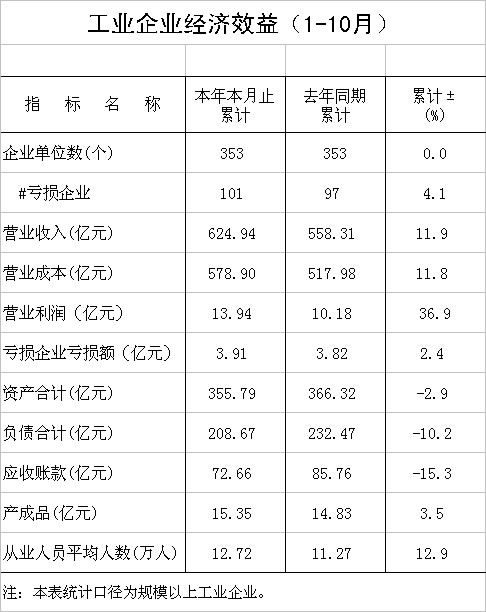 工业企业经济效益（1-10月）

| 指 标 名 称 | 本年本月止累计 | 去年同期累计 | 累计±(%) |
|---|---|---|---|
| 企业单位数(个) | 353 | 353 | 0.0 |
| #亏损企业 | 101 | 97 | 4.1 |
| 营业收入(亿元) | 624.94 | 558.31 | 11.9 |
| 营业成本(亿元) | 578.90 | 517.98 | 11.8 |
| 营业利润（亿元） | 13.94 | 10.18 | 36.9 |
| 亏损企业亏损额（亿元） | 3.91 | 3.82 | 2.4 |
| 资产合计(亿元) | 355.79 | 366.32 | -2.9 |
| 负债合计(亿元) | 208.67 | 232.47 | -10.2 |
| 应收账款(亿元) | 72.66 | 85.76 | -15.3 |
| 产成品(亿元) | 15.35 | 14.83 | 3.5 |
| 从业人员平均人数(万人) | 12.72 | 11.27 | 12.9 |

注：本表统计口径为规模以上工业企业。